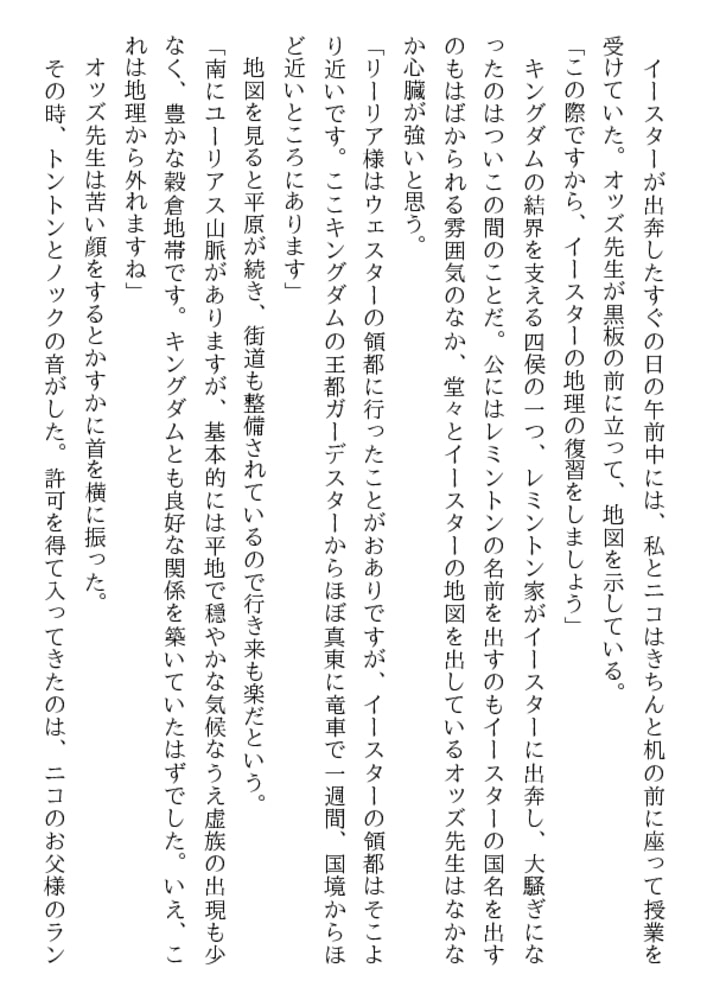 イースターが出奔したすぐの日の午前中には、私とニコはきちんと机の前に座って授業を受けていた。オッズ先生が黒板の前に立って、地図を示している。

「この際ですから、イースターの地理の復習をしましょう」

キングダムの結界を支える四侯の一つ、レミントン家がイースターに出奔し、大騒ぎになったのはついこの間のことだ。公にはレミントンの名前を出すのもイースターの国名を出すのもはばかられる雰囲気のなか、堂々とイースターの地図を出しているオッズ先生はなかなか心臓が強いと思う。

「リーリア様はウェスターの領都に行ったことがおありですが、イースターの領都はそこより近いです。ここキングダムの王都ガーデスターからほぼ真東に竜車で一週間、国境からほど近いところにあります」

地図を見ると平原が続き、街道も整備されているので行き来も楽だという。

「南にユーリアス山脈がありますが、基本的には平地で穏やかな気候なうえ虚族の出現も少なく、豊かな穀倉地帯です。キングダムとも良好な関係を築いていたはずでした。いえ、これは地理から外れますね」

オッズ先生は苦い顔をするとかすかに首を横に振った。

その時、トントンとノックの音がした。許可を得て入ってきたのは、ニコのお父様のラン